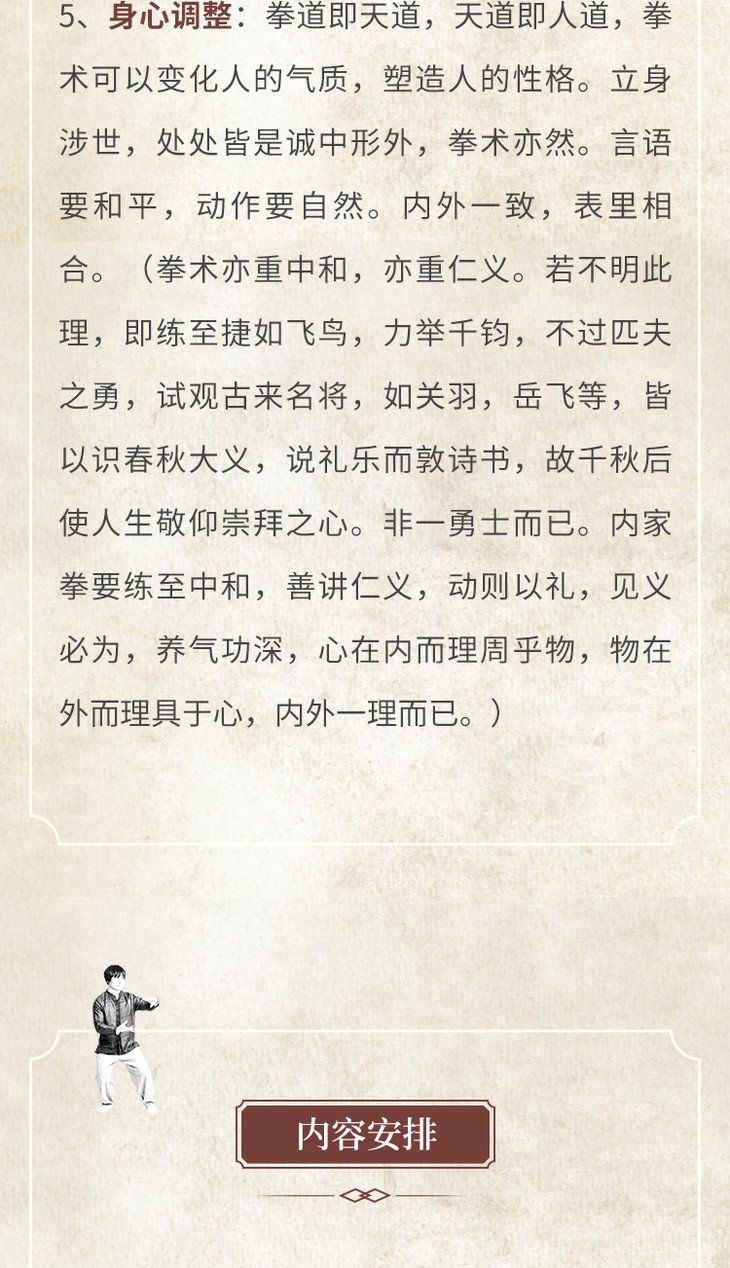 5、身心调整：拳道即天道，天道即人道，拳术可以变化人的气质，塑造人的性格。立身涉世，处处皆是诚中形外，拳术亦然。言语要和平，动作要自然。内外一致，表里相合。（拳术亦重中和，亦重仁义。若不明此理，即练至捷如飞鸟，力举千钧，不过匹夫之勇，试观古来名将，如关羽，岳飞等，皆以识春秋大义，说礼乐而敦诗书，故千秋后使人生敬仰崇拜之心。非一勇士而已。内家拳要练至中和，善讲仁义，动则以礼，见义必为，养气功深，心在内而理周乎物，物在外而理具于心，内外一理而已。）

内容安排